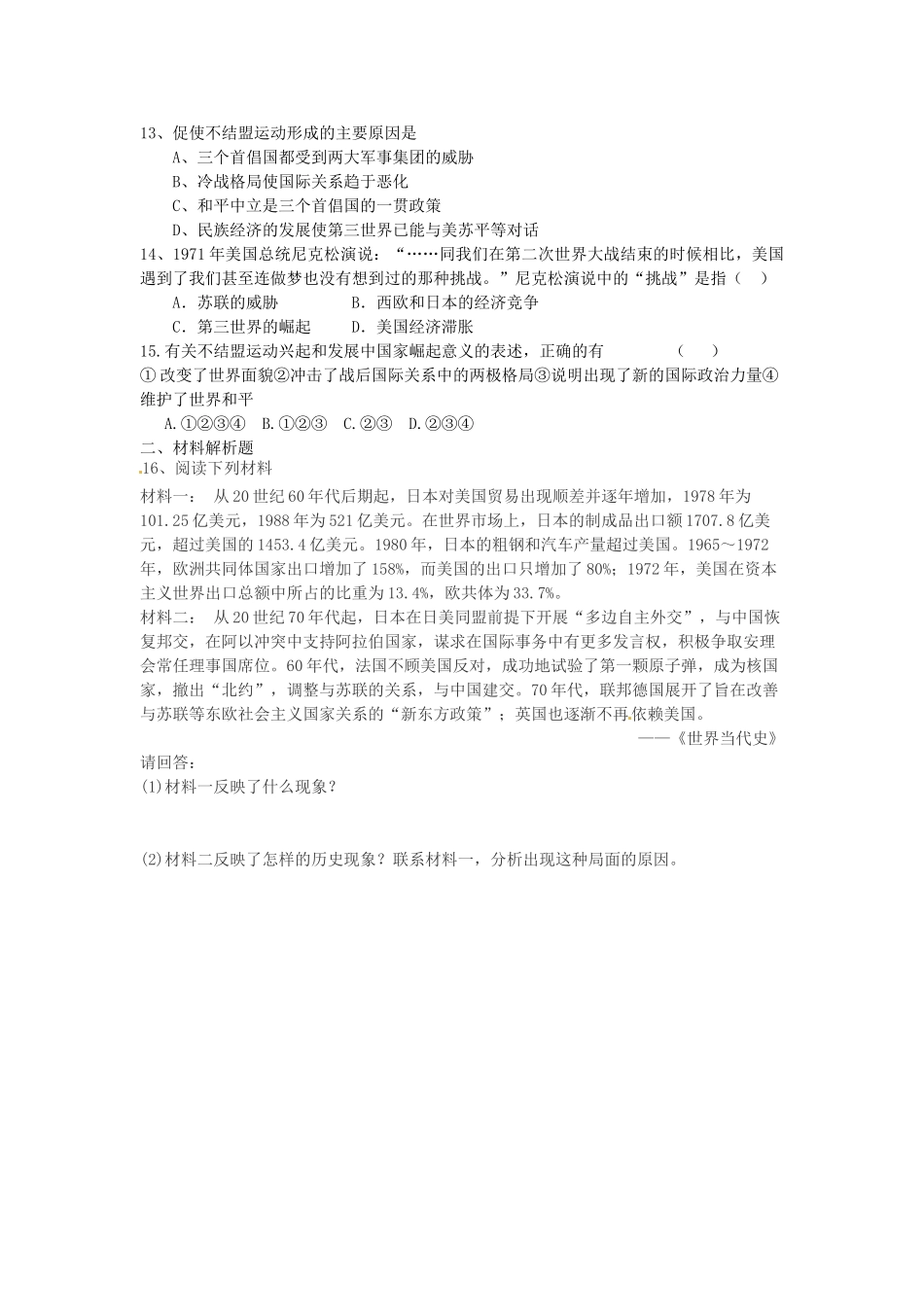 13、促使不结盟运动形成的主要原因是
A、三个首倡国都受到两大军事集团的威胁
B、冷战格局使国际关系趋于恶化
C、和平中立是三个首倡国的一贯政策
D、民族经济的发展使第三世界已能与美苏平等对话
14、1971年美国总统尼克松演说：“……同我们在第二次世界大战结束的时候相比，美国遇到了我们甚至连做梦也没有想到过的那种挑战。”尼克松演说中的“挑战”是指（ ）
A．苏联的威胁　　B．西欧和日本的经济竞争
C．第三世界的崛起　　D．美国经济滞胀
15.有关不结盟运动兴起和发展中国家崛起意义的表述，正确的有　　（ ）
①改变了世界面貌②冲击了战后国际关系中的两极格局③说明出现了新的国际政治力量④维护了世界和平
A.①②③④　B.①②③　C.②③　D.②③④
二、材料解析题
16、阅读下列材料
材料一： 从20世纪60年代后期起，日本对美国贸易出现顺差并逐年增加，1978年为101.25亿美元，1988年为521亿美元。在世界市场上，日本的制成品出口额1707.8亿美元，超过美国的1453.4亿美元。1980年，日本的粗钢和汽车产量超过美国。1965～1972年，欧洲共同体国家出口增加了158%，而美国的出口只增加了80%；1972年，美国在资本主义世界出口总额中所占的比重为13.4%，欧共体为33.7%。
材料二： 从20世纪70年代起，日本在日美同盟前提下开展“多边自主外交”，与中国恢复邦交，在阿以冲突中支持阿拉伯国家，谋求在国际事务中有更多发言权，积极争取安理会常任理事国席位。60年代，法国不顾美国反对，成功地试验了第一颗原子弹，成为核国家，撤出“北约”，调整与苏联的关系，与中国建交。70年代，联邦德国展开了旨在改善与苏联等东欧社会主义国家关系的“新东方政策”；英国也逐渐不再依赖美国。
——《世界当代史》
请回答：
(1)材料一反映了什么现象？

(2)材料二反映了怎样的历史现象？联系材料一，分析出现这种局面的原因。